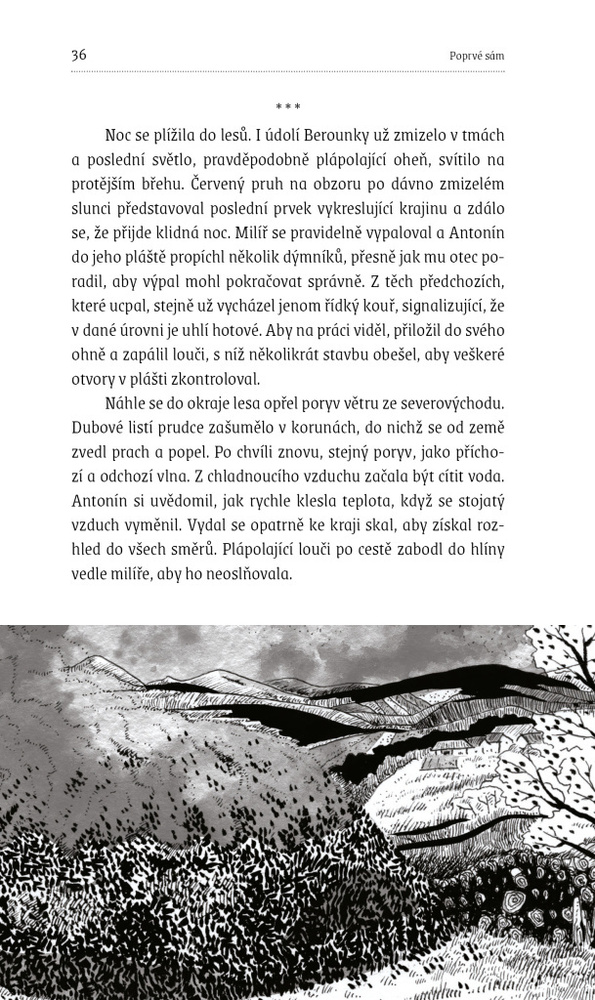 36

Poprvé sám

***

Noc se plížila do lesů. I údolí Berounky už zmizelo v tmách a poslední světlo, pravděpodobně plápolající oheň, svítilo na protějším břehu. Červený pruh na obzoru po dávno zmizelém slunci představoval poslední prvek vykreslující krajinu a zdálo se, že přijde klidná noc. Milíř se pravidelně vypaloval a Antonín do jeho pláště propíchl několik dýmníků, přesně jak mu otec poradil, aby výpal mohl pokračovat správně. Z těch předchozích, které ucpal, stejně už vycházel jenom řídký kouř, signalizující, že v dané úrovni je uhlí hotové. Aby na práci viděl, přiložil do svého ohně a zapálil louči, s níž několikrát stavbu obešel, aby veškeré otvory v plášti zkontroloval.

Náhle se do okraje lesa opřel poryv větru ze severovýchodu. Dubové listí prudce zašumělo v korunách, do nichž se od země zvedl prach a popel. Po chvíli znovu, stejný poryv, jako příchozí a odchozí vlna. Z chladnoucího vzduchu začala být cítit voda. Antonín si uvědomil, jak rychle klesla teplota, když se stojatý vzduch vyměnil. Vydal se opatrně ke kraji skal, aby získal rozhled do všech směrů. Plápolající louči po cestě zabodl do hlíny vedle milíře, aby ho neoslňovala.